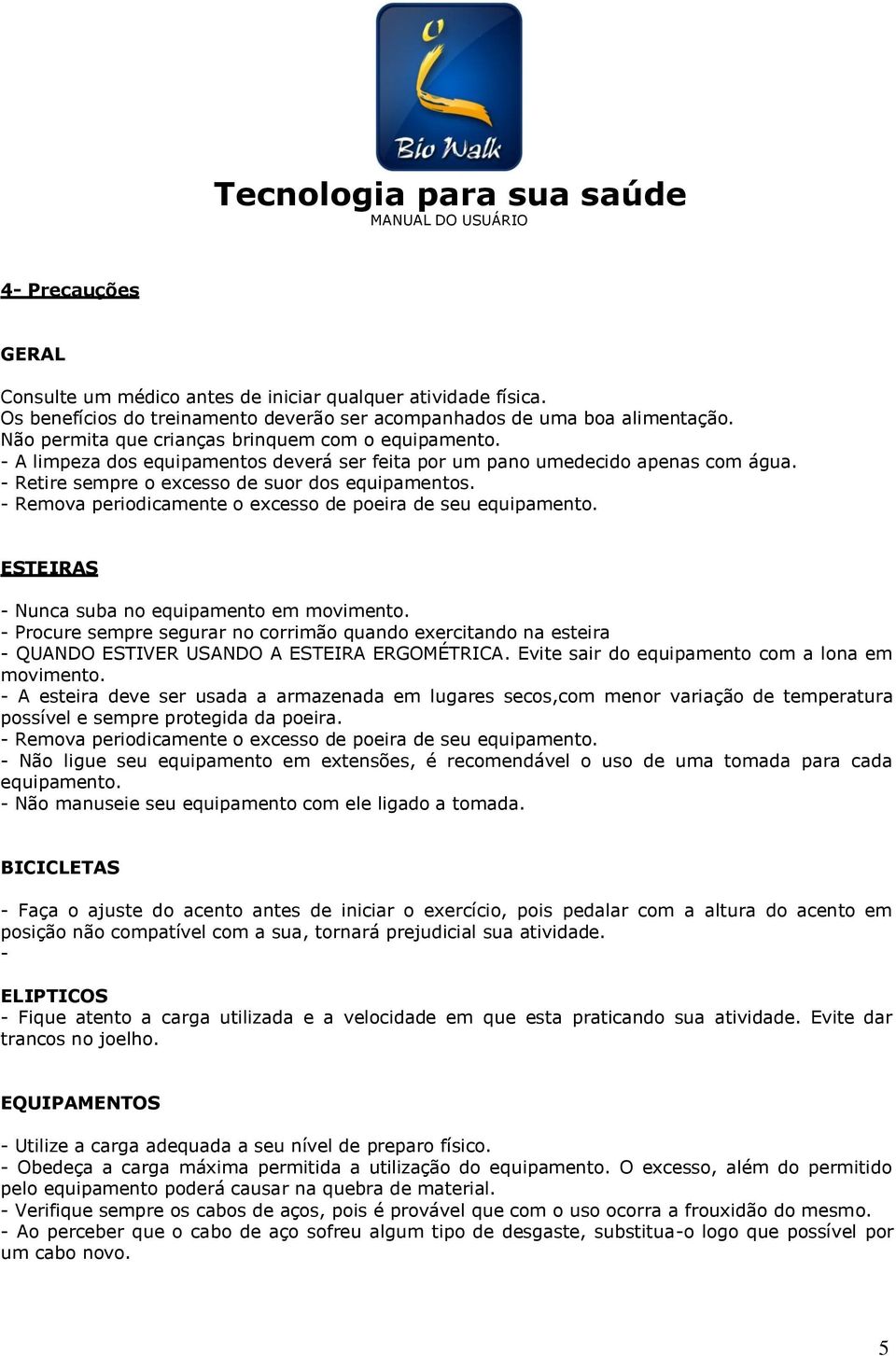 Bio Walk

Tecnologia para sua saúde
MANUAL DO USUÁRIO

4- Precauções

GERAL

Consulte um médico antes de iniciar qualquer atividade física.
Os benefícios do treinamento deverão ser acompanhados de uma boa alimentação.
Não permita que crianças brinquem com o equipamento.
- A limpeza dos equipamentos deverá ser feita por um pano umedecido apenas com água.
- Retire sempre o excesso de suor dos equipamentos.
- Remova periodicamente o excesso de poeira de seu equipamento.

ESTEIRAS

- Nunca suba no equipamento em movimento.
- Procure sempre segurar no corrimão quando exercitando na esteira
- QUANDO ESTIVER USANDO A ESTEIRA ERGOMÉTRICA. Evite sair do equipamento com a lona em movimento.
- A esteira deve ser usada a armazenada em lugares secos,com menor variação de temperatura possível e sempre protegida da poeira.
- Remova periodicamente o excesso de poeira de seu equipamento.
- Não ligue seu equipamento em extensões, é recomendável o uso de uma tomada para cada equipamento.
- Não manuseie seu equipamento com ele ligado a tomada.

BICICLETAS

- Faça o ajuste do acento antes de iniciar o exercício, pois pedalar com a altura do acento em posição não compatível com a sua, tornará prejudicial sua atividade.
-

ELIPTICOS
- Fique atento a carga utilizada e a velocidade em que esta praticando sua atividade. Evite dar trancos no joelho.

EQUIPAMENTOS

- Utilize a carga adequada a seu nível de preparo físico.
- Obedeça a carga máxima permitida a utilização do equipamento. O excesso, além do permitido pelo equipamento poderá causar na quebra de material.
- Verifique sempre os cabos de aços, pois é provável que com o uso ocorra a frouxidão do mesmo.
- Ao perceber que o cabo de aço sofreu algum tipo de desgaste, substitua-o logo que possível por um cabo novo.

5